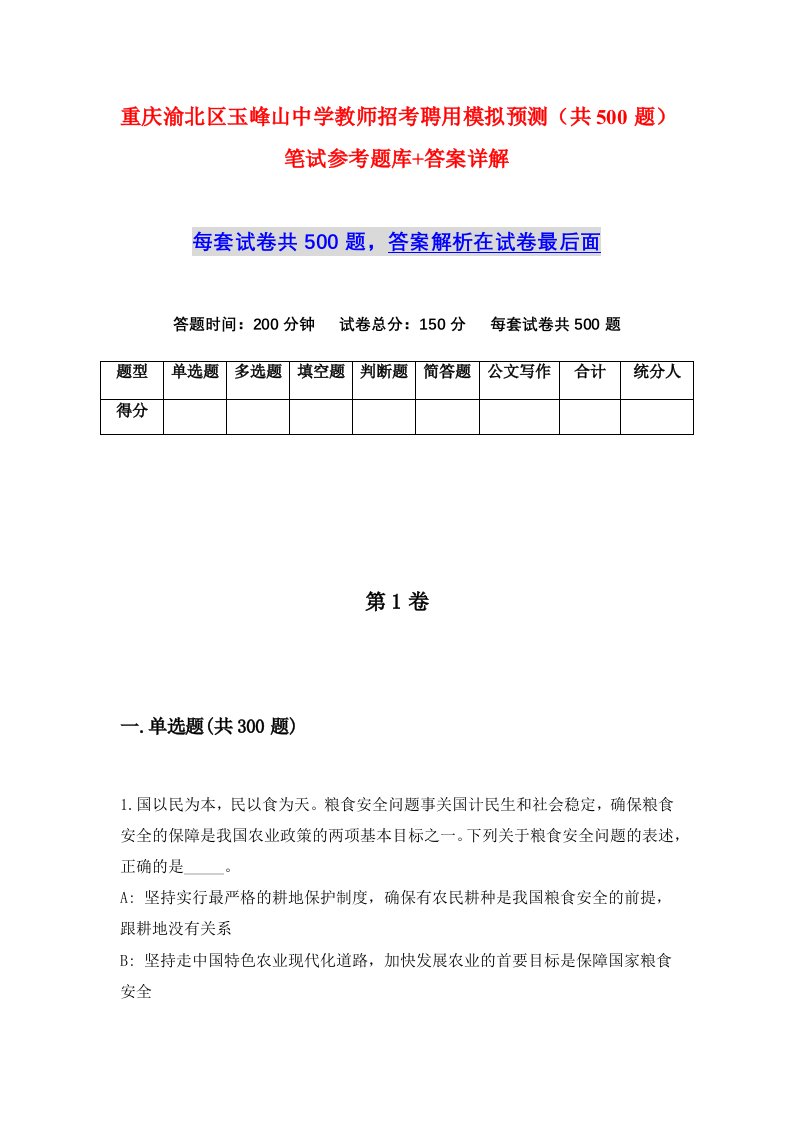 重庆渝北区玉峰山中学教师招考聘用模拟预测（共500题）笔试参考题库+答案详解

每套试卷共500题，答案解析在试卷最后面

答题时间：200分钟　试卷总分：150分　每套试卷共500题

| 题型 | 单选题 | 多选题 | 填空题 | 判断题 | 简答题 | 公文写作 | 合计 | 统分人 |
|---|---|---|---|---|---|---|---|---|
| 得分 | | | | | | | | |

第1卷

一.单选题(共300题)

1.国以民为本，民以食为天。粮食安全问题事关国计民生和社会稳定，确保粮食安全的保障是我国农业政策的两项基本目标之一。下列关于粮食安全问题的表述，正确的是_____。

A: 坚持实行最严格的耕地保护制度，确保有农民耕种是我国粮食安全的前提，跟耕地没有关系

B: 坚持走中国特色农业现代化道路，加快发展农业的首要目标是保障国家粮食安全